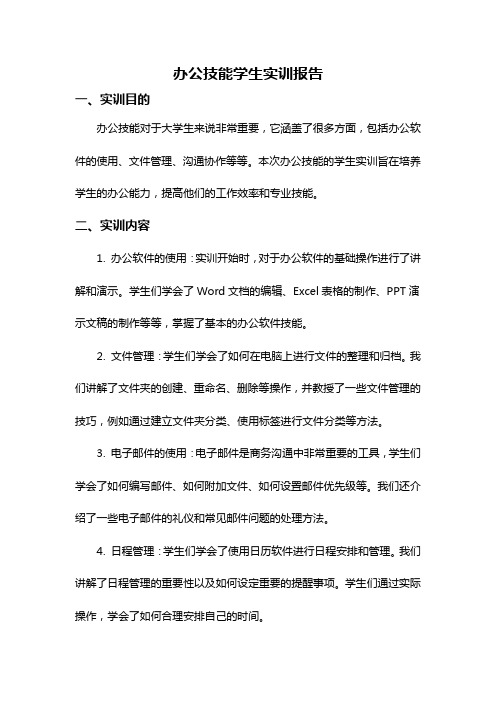 办公技能学生实训报告

一、实训目的

办公技能对于大学生来说非常重要，它涵盖了很多方面，包括办公软件的使用、文件管理、沟通协作等等。本次办公技能的学生实训旨在培养学生的办公能力，提高他们的工作效率和专业技能。

二、实训内容

1. 办公软件的使用：实训开始时，对于办公软件的基础操作进行了讲解和演示。学生们学会了 Word 文档的编辑、Excel 表格的制作、PPT 演示文稿的制作等等，掌握了基本的办公软件技能。

2. 文件管理：学生们学会了如何在电脑上进行文件的整理和归档。我们讲解了文件夹的创建、重命名、删除等操作，并教授了一些文件管理的技巧，例如通过建立文件夹分类、使用标签进行文件分类等方法。

3. 电子邮件的使用：电子邮件是商务沟通中非常重要的工具，学生们学会了如何编写邮件、如何附加文件、如何设置邮件优先级等。我们还介绍了一些电子邮件的礼仪和常见邮件问题的处理方法。

4. 日程管理：学生们学会了使用日历软件进行日程安排和管理。我们讲解了日程管理的重要性以及如何设定重要的提醒事项。学生们通过实际操作，学会了如何合理安排自己的时间。